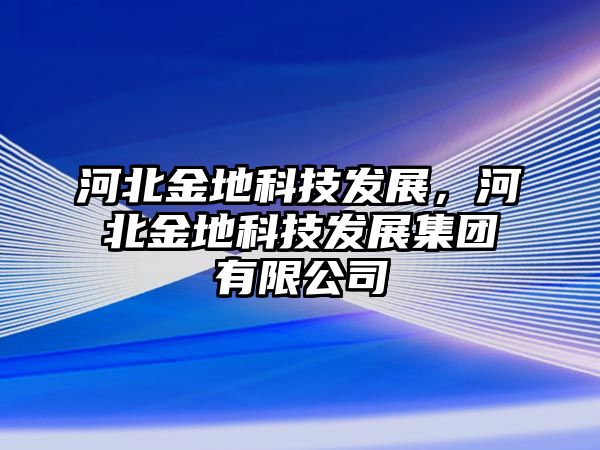 河北金地科技发展，河北金地科技发展集团有限公司